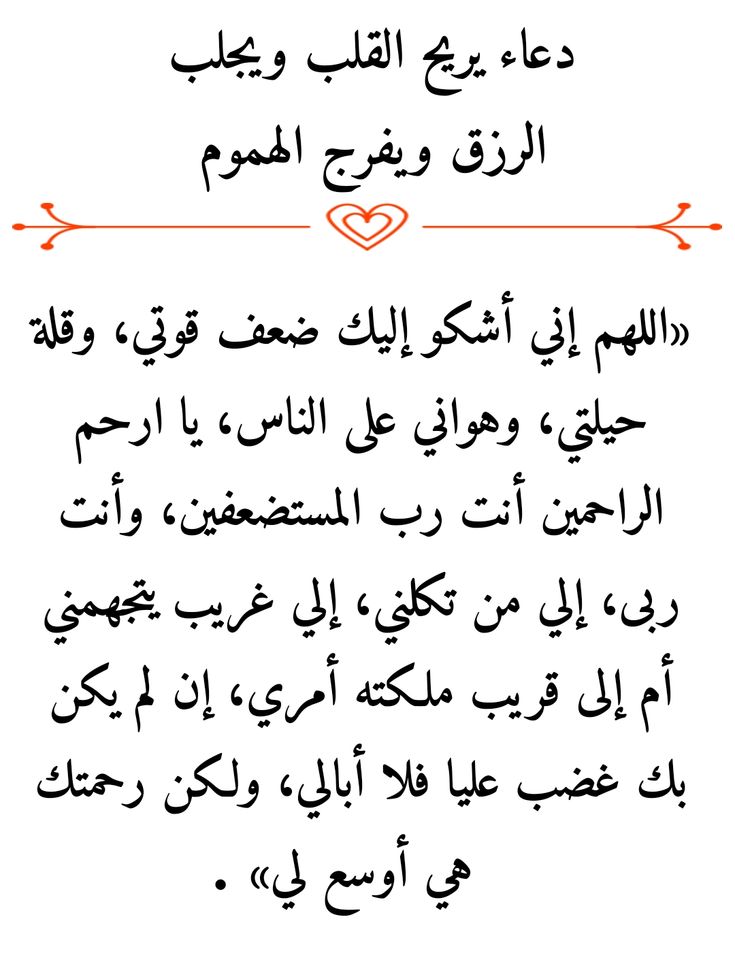 دعاء يريح القلب ويجلب الرزق ويفرج الهموم

«اللهم إني أشكو إليك ضعف قوتي، وقلة حيلتي، وهواني على الناس، يا ارحم الراحمين أنت رب المستضعفين، وأنت ربى، إلي من تكلني، إلي غريب يتجهمني أم إلى قريب ملكته أمري، إن لم يكن بك غضب عليا فلا أبالي، ولكن رحمتك هي أوسع لي» .